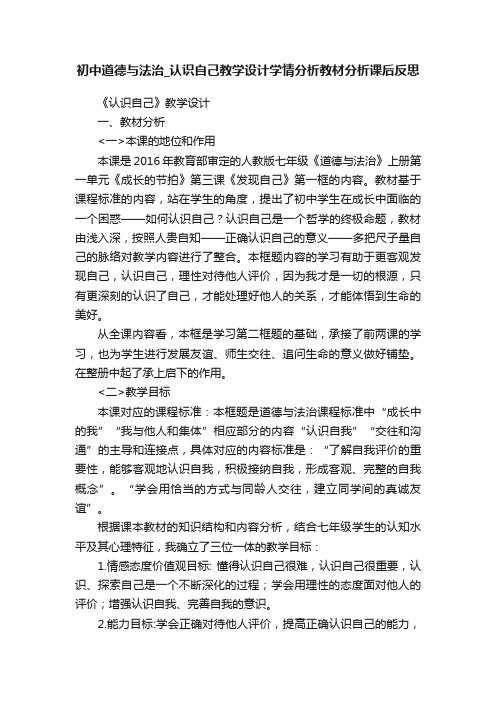 初中道德与法治_认识自己教学设计学情分析教材分析课后反思

《认识自己》教学设计

一、教材分析

<一>本课的地位和作用

本课是 2016 年教育部审定的人教版七年级《道德与法治》上册第一单元《成长的节拍》第三课《发现自己》第一框的内容。教材基于课程标准的内容，站在学生的角度，提出了初中学生在成长中面临的一个困惑——如何认识自己？认识自己是一个哲学的终极命题，教材由浅入深，按照人贵自知——正确认识自己的意义——多把尺子量自己的脉络对教学内容进行了整合。本框题内容的学习有助于更客观发现自己，认识自己，理性对待他人评价，因为我才是一切的根源，只有更深刻的认识了自己，才能处理好他人的关系，才能体悟到生命的美好。

从全课内容看，本框是学习第二框题的基础，承接了前两课的学习，也为学生进行发展友谊、师生交往、追问生命的意义做好铺垫。在整册中起了承上启下的作用。

<二>教学目标

本课对应的课程标准：本框题是道德与法治课程标准中“成长中的我”“我与他人和集体”相应部分的内容“认识自我”“交往和沟通”的主导和连接点，具体对应的内容标准是：“了解自我评价的重要性，能够客观地认识自我，积极接纳自我，形成客观、完整的自我概念”。“学会用恰当的方式与同龄人交往，建立同学间的真诚友谊”。

根据课本教材的知识结构和内容分析，结合七年级学生的认知水平及其心理特征，我确立了三位一体的教学目标：

1.情感态度价值观目标: 懂得认识自己很难，认识自己很重要，认识、探索自己是一个不断深化的过程；学会用理性的态度面对他人的评价；增强认识自我、完善自我的意识。

2.能力目标:学会正确对待他人评价，提高正确认识自己的能力，